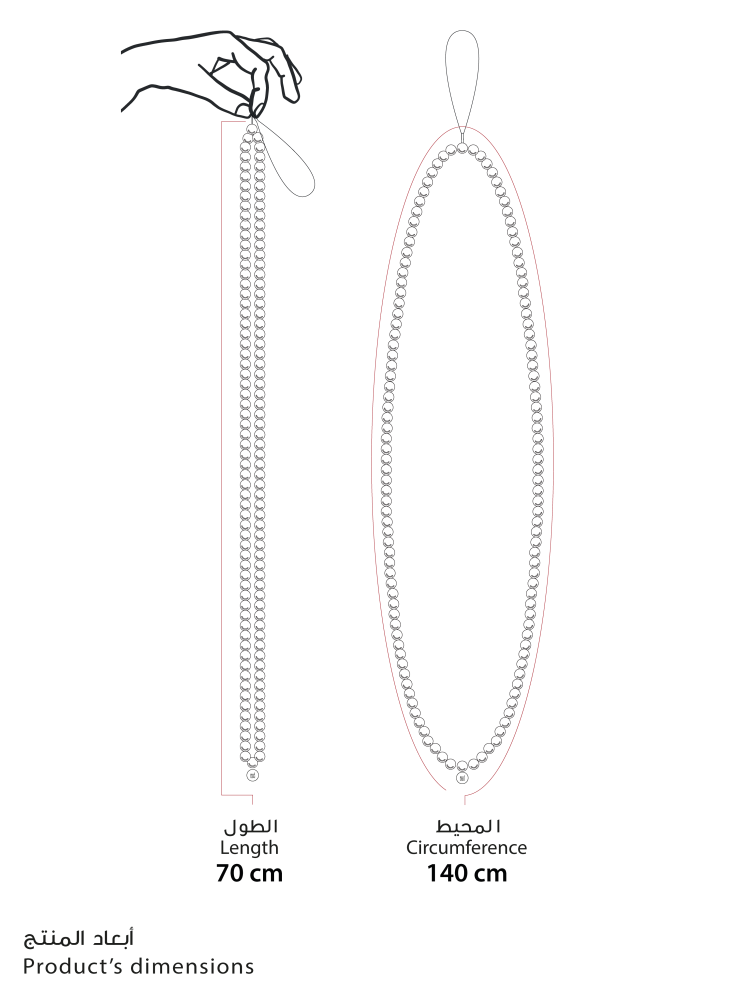 الطول
Length
70 cm

المحيط
Circumference
140 cm

أبعاد المنتج
Product's dimensions